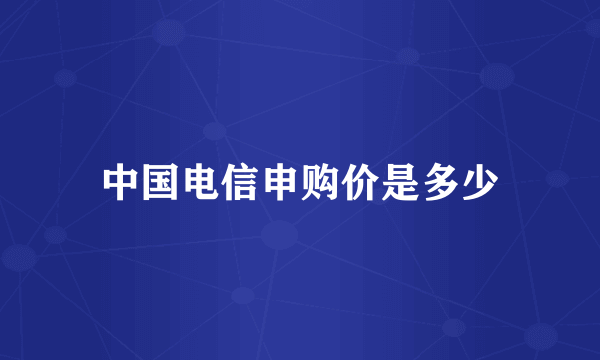 中国电信申购价是多少